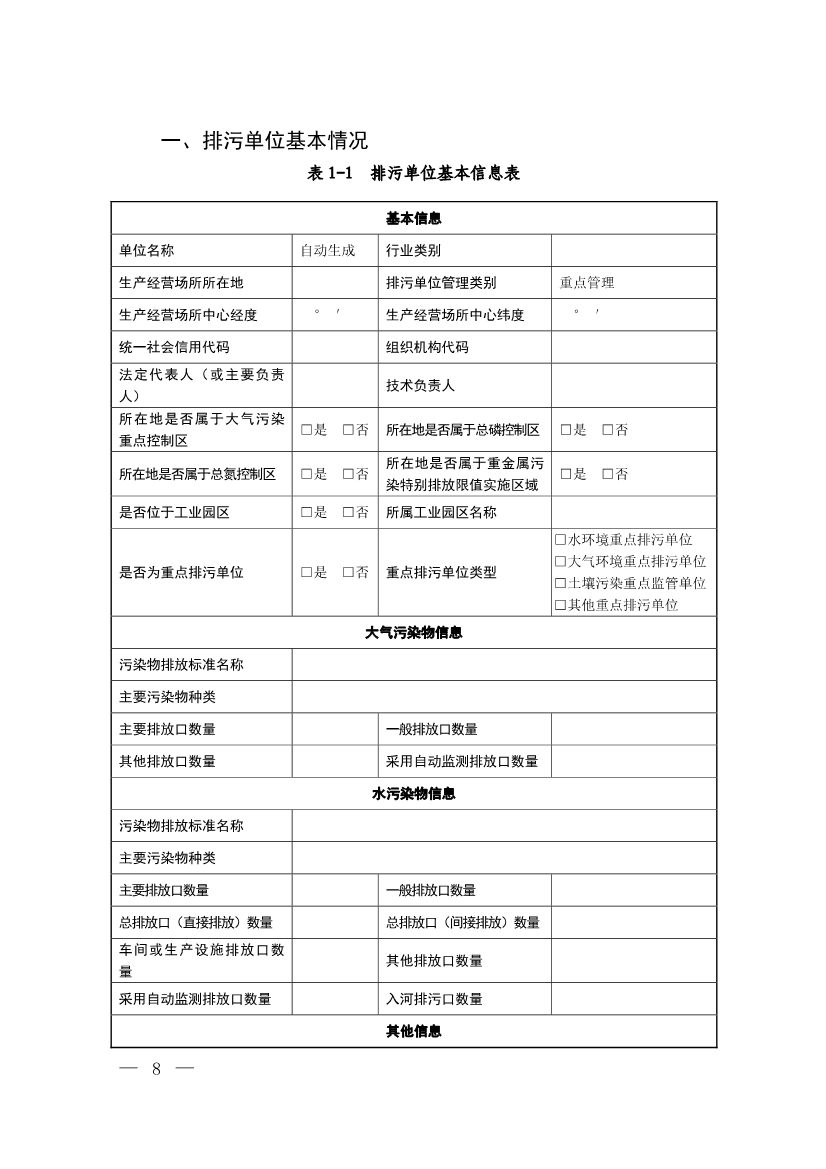 一、排污单位基本情况

表 1-1　排污单位基本信息表

| 基本信息 | | | |
|---|---|---|---|
| 单位名称 | 自动生成 | 行业类别 | |
| 生产经营场所所在地 | | 排污单位管理类别 | 重点管理 |
| 生产经营场所中心经度 | ° ′ | 生产经营场所中心纬度 | ° ′ |
| 统一社会信用代码 | | 组织机构代码 | |
| 法定代表人（或主要负责人） | | 技术负责人 | |
| 所在地是否属于大气污染重点控制区 | □是 □否 | 所在地是否属于总磷控制区 | □是 □否 |
| 所在地是否属于总氮控制区 | □是 □否 | 所在地是否属于重金属污染特别排放限值实施区域 | □是 □否 |
| 是否位于工业园区 | □是 □否 | 所属工业园区名称 | |
| 是否为重点排污单位 | □是 □否 | 重点排污单位类型 | □水环境重点排污单位 □大气环境重点排污单位 □土壤污染重点监管单位 □其他重点排污单位 |
| 大气污染物信息 | | | |
| 污染物排放标准名称 | | | |
| 主要污染物种类 | | | |
| 主要排放口数量 | | 一般排放口数量 | |
| 其他排放口数量 | | 采用自动监测排放口数量 | |
| 水污染物信息 | | | |
| 污染物排放标准名称 | | | |
| 主要污染物种类 | | | |
| 主要排放口数量 | | 一般排放口数量 | |
| 总排放口（直接排放）数量 | | 总排放口（间接排放）数量 | |
| 车间或生产设施排放口数量 | | 其他排放口数量 | |
| 采用自动监测排放口数量 | | 入河排污口数量 | |
| 其他信息 | | | |

— 8 —